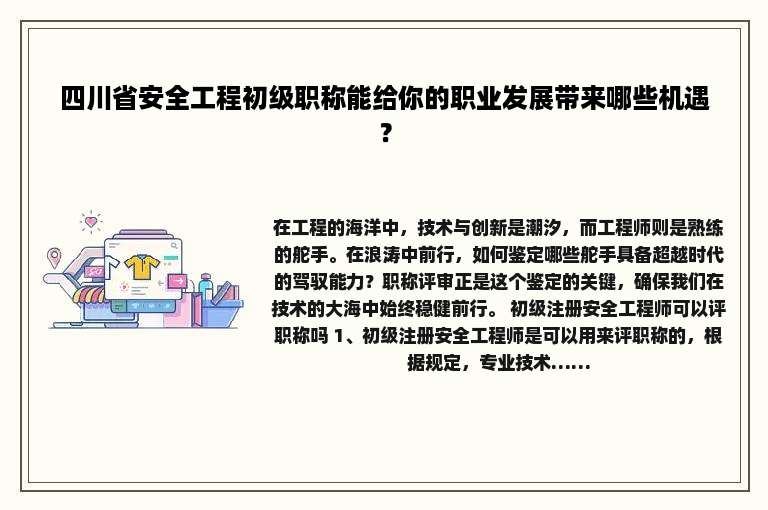 四川省安全工程初级职称能给你的职业发展带来哪些机遇？

在工程的海洋中，技术与创新是潮汐，而工程师则是熟练的舵手。在浪涛中前行，如何鉴定哪些舵手具备超越时代的驾驭能力？职称评审正是这个鉴定的关键，确保我们在技术的大海中始终稳健前行。 初级注册安全工程师可以评职称吗 1、初级注册安全工程师是可以用来评职称的，根据规定，专业技术......